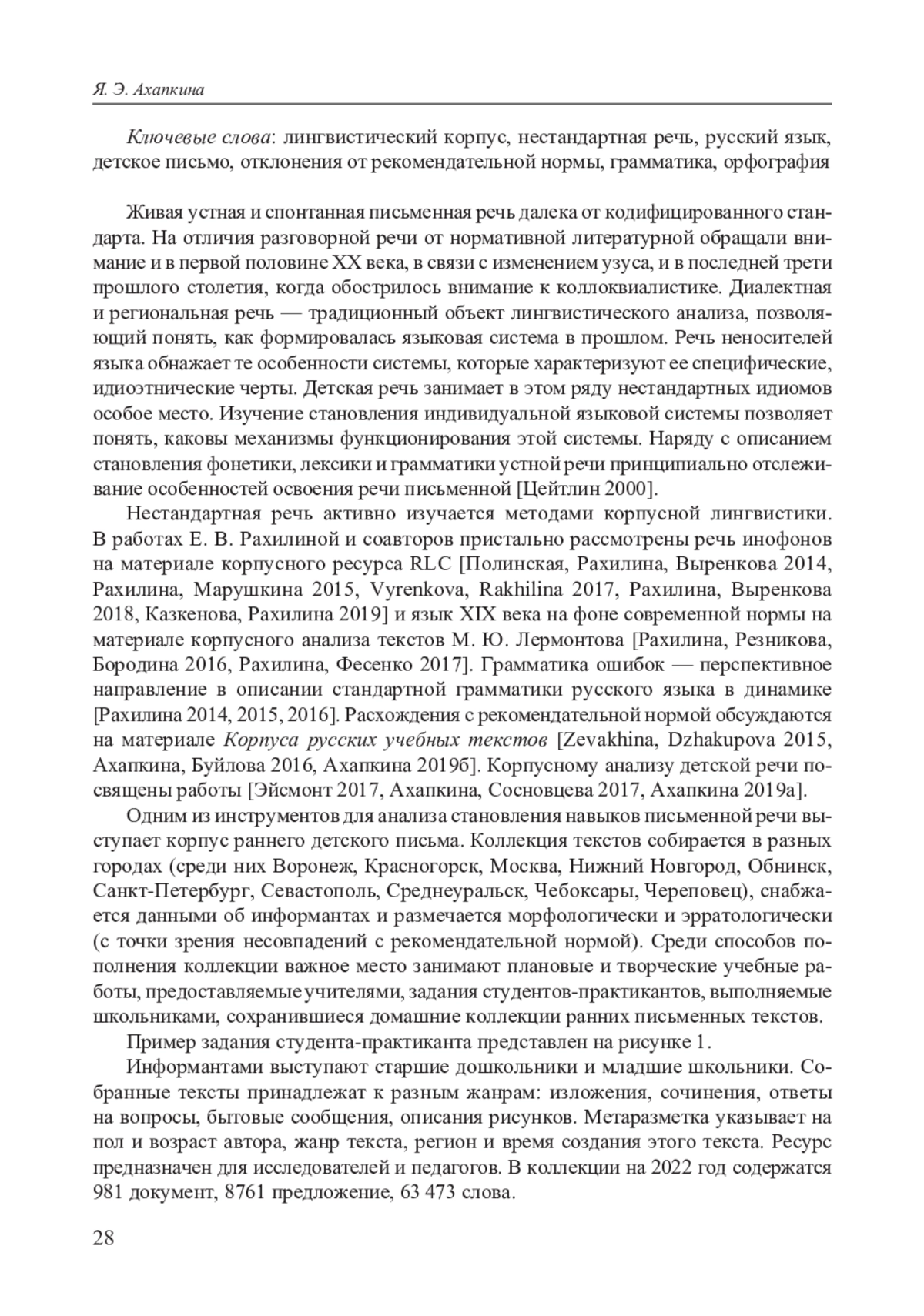 Я. Э. Ахапкина

Ключевые слова: лингвистический корпус, нестандартная речь, русский язык, детское письмо, отклонения от рекомендательной нормы, грамматика, орфография

Живая устная и спонтанная письменная речь далека от кодифицированного стандарта. На отличия разговорной речи от нормативной литературной обращали внимание и в первой половине XX века, в связи с изменением узуса, и в последней трети прошлого столетия, когда обострилось внимание к коллоквиалистике. Диалектная и региональная речь — традиционный объект лингвистического анализа, позволяющий понять, как формировалась языковая система в прошлом. Речь неносителей языка обнажает те особенности системы, которые характеризуют ее специфические, идиоэтнические черты. Детская речь занимает в этом ряду нестандартных идиомов особое место. Изучение становления индивидуальной языковой системы позволяет понять, каковы механизмы функционирования этой системы. Наряду с описанием становления фонетики, лексики и грамматики устной речи принципиально отслеживание особенностей освоения речи письменной [Цейтлин 2000].

Нестандартная речь активно изучается методами корпусной лингвистики. В работах Е. В. Рахилиной и соавторов пристально рассмотрены речь инофонов на материале корпусного ресурса RLC [Полинская, Рахилина, Выренкова 2014, Рахилина, Марушкина 2015, Vyrenkova, Rakhilina 2017, Рахилина, Выренкова 2018, Казкенова, Рахилина 2019] и язык XIX века на фоне современной нормы на материале корпусного анализа текстов М. Ю. Лермонтова [Рахилина, Резникова, Бородина 2016, Рахилина, Фесенко 2017]. Грамматика ошибок — перспективное направление в описании стандартной грамматики русского языка в динамике [Рахилина 2014, 2015, 2016]. Расхождения с рекомендательной нормой обсуждаются на материале Корпуса русских учебных текстов [Zevakhina, Dzhakupova 2015, Ахапкина, Буйлова 2016, Ахапкина 2019б]. Корпусному анализу детской речи посвящены работы [Эйсмонт 2017, Ахапкина, Сосновцева 2017, Ахапкина 2019а].

Одним из инструментов для анализа становления навыков письменной речи выступает корпус раннего детского письма. Коллекция текстов собирается в разных городах (среди них Воронеж, Красногорск, Москва, Нижний Новгород, Обнинск, Санкт-Петербург, Севастополь, Среднеуральск, Чебоксары, Череповец), снабжается данными об информантах и размечается морфологически и эрратологически (с точки зрения несовпадений с рекомендательной нормой). Среди способов пополнения коллекции важное место занимают плановые и творческие учебные работы, предоставляемые учителями, задания студентов-практикантов, выполняемые школьниками, сохранившиеся домашние коллекции ранних письменных текстов.

Пример задания студента-практиканта представлен на рисунке 1.

Информантами выступают старшие дошкольники и младшие школьники. Собранные тексты принадлежат к разным жанрам: изложения, сочинения, ответы на вопросы, бытовые сообщения, описания рисунков. Метаразметка указывает на пол и возраст автора, жанр текста, регион и время создания этого текста. Ресурс предназначен для исследователей и педагогов. В коллекции на 2022 год содержатся 981 документ, 8761 предложение, 63 473 слова.

28